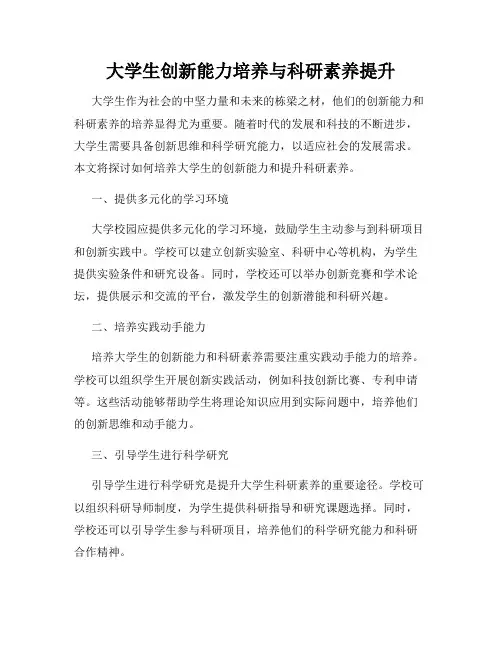 大学生创新能力培养与科研素养提升

大学生作为社会的中坚力量和未来的栋梁之材，他们的创新能力和科研素养的培养显得尤为重要。随着时代的发展和科技的不断进步，大学生需要具备创新思维和科学研究能力，以适应社会的发展需求。本文将探讨如何培养大学生的创新能力和提升科研素养。

一、提供多元化的学习环境

大学校园应提供多元化的学习环境，鼓励学生主动参与到科研项目和创新实践中。学校可以建立创新实验室、科研中心等机构，为学生提供实验条件和研究设备。同时，学校还可以举办创新竞赛和学术论坛，提供展示和交流的平台，激发学生的创新潜能和科研兴趣。

二、培养实践动手能力

培养大学生的创新能力和科研素养需要注重实践动手能力的培养。学校可以组织学生开展创新实践活动，例如科技创新比赛、专利申请等。这些活动能够帮助学生将理论知识应用到实际问题中，培养他们的创新思维和动手能力。

三、引导学生进行科学研究

引导学生进行科学研究是提升大学生科研素养的重要途径。学校可以组织科研导师制度，为学生提供科研指导和研究课题选择。同时，学校还可以引导学生参与科研项目，培养他们的科学研究能力和科研合作精神。